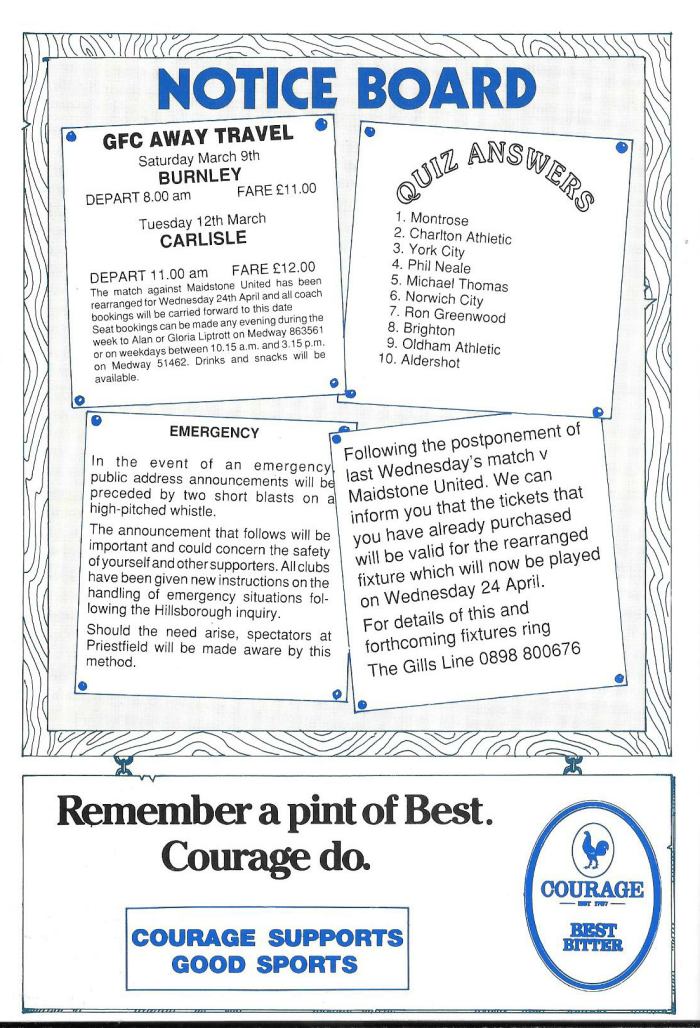 NOTICE BOARD

GFC AWAY TRAVEL

Saturday March 9th
BURNLEY
DEPART 8.00 am FARE £11.00

Tuesday 12th March
CARLISLE

DEPART 11.00 am FARE £12.00
The match against Maidstone United has been rearranged for Wednesday 24th April and all coach bookings will be carried forward to this date Seat bookings can be made any evening during the week to Alan or Gloria Liptrott on Medway 863561 or on weekdays between 10.15 a.m. and 3.15 p.m. on Medway 51462. Drinks and snacks will be available.

QUIZ ANSWERS

1. Montrose
2. Charlton Athletic
3. York City
4. Phil Neale
5. Michael Thomas
6. Norwich City
7. Ron Greenwood
8. Brighton
9. Oldham Athletic
10. Aldershot

EMERGENCY

In the event of an emergency, public address announcements will be preceded by two short blasts on a high-pitched whistle.

The announcement that follows will be important and could concern the safety of yourself and other supporters. All clubs have been given new instructions on the handling of emergency situations following the Hillsborough inquiry.

Should the need arise, spectators at Priestfield will be made aware by this method.

Following the postponement of last Wednesday's match v Maidstone United. We can inform you that the tickets that you have already purchased will be valid for the rearranged fixture which will now be played on Wednesday 24 April.

For details of this and forthcoming fixtures ring The Gills Line 0898 800676

Remember a pint of Best. Courage do.

COURAGE SUPPORTS GOOD SPORTS

COURAGE
EST 1787
BEST BITTER